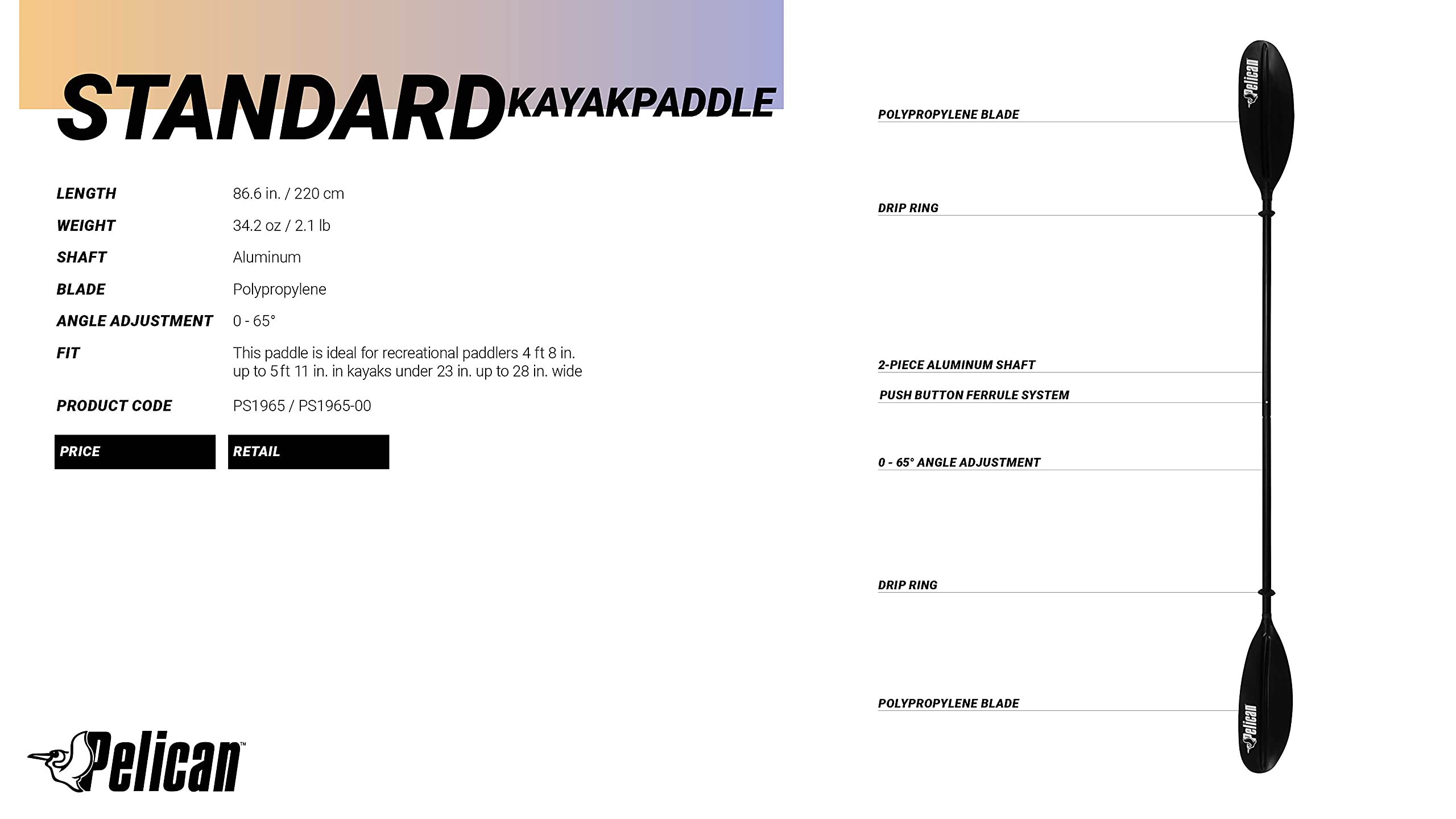 STANDARD KAYAKPADDLE

LENGTH
86.6 in. / 220 cm

WEIGHT
34.2 oz / 2.1 lb

SHAFT
Aluminum

BLADE
Polypropylene

ANGLE ADJUSTMENT
0 - 65°

FIT
This paddle is ideal for recreational paddlers 4 ft 8 in. up to 5 ft 11 in. in kayaks under 23 in. up to 28 in. wide

PRODUCT CODE
PS1965 / PS1965-00

PRICE
RETAIL

Pelican™

POLYPROPYLENE BLADE

DRIP RING

2-PIECE ALUMINUM SHAFT

PUSH BUTTON FERRULE SYSTEM

0 - 65° ANGLE ADJUSTMENT

DRIP RING

POLYPROPYLENE BLADE

Pelican
Pelican